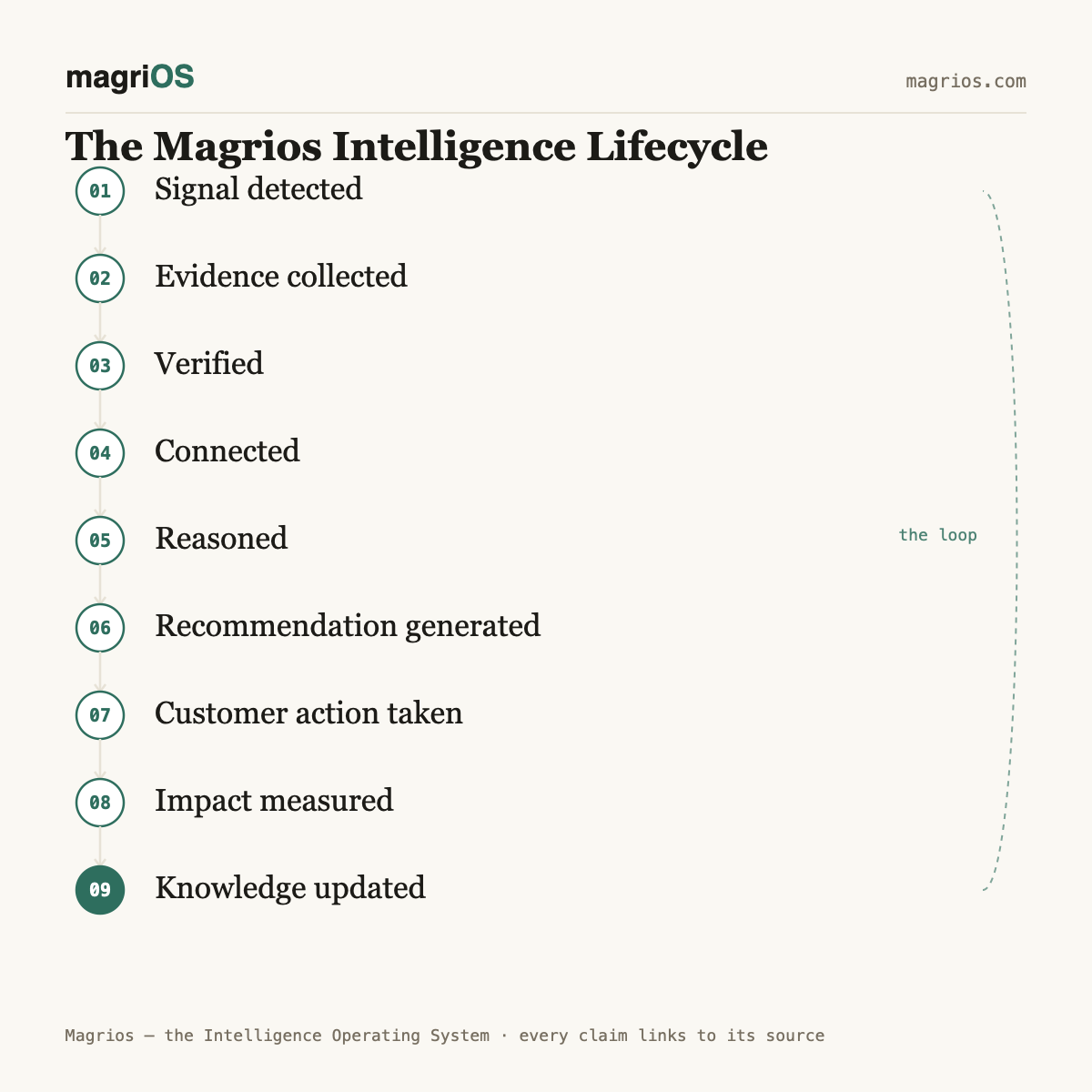 magriOS

magrios.com

The Magrios Intelligence Lifecycle

01 Signal detected

02 Evidence collected

03 Verified

04 Connected

05 Reasoned

06 Recommendation generated

07 Customer action taken

08 Impact measured

09 Knowledge updated

the loop

Magrios — the Intelligence Operating System · every claim links to its source